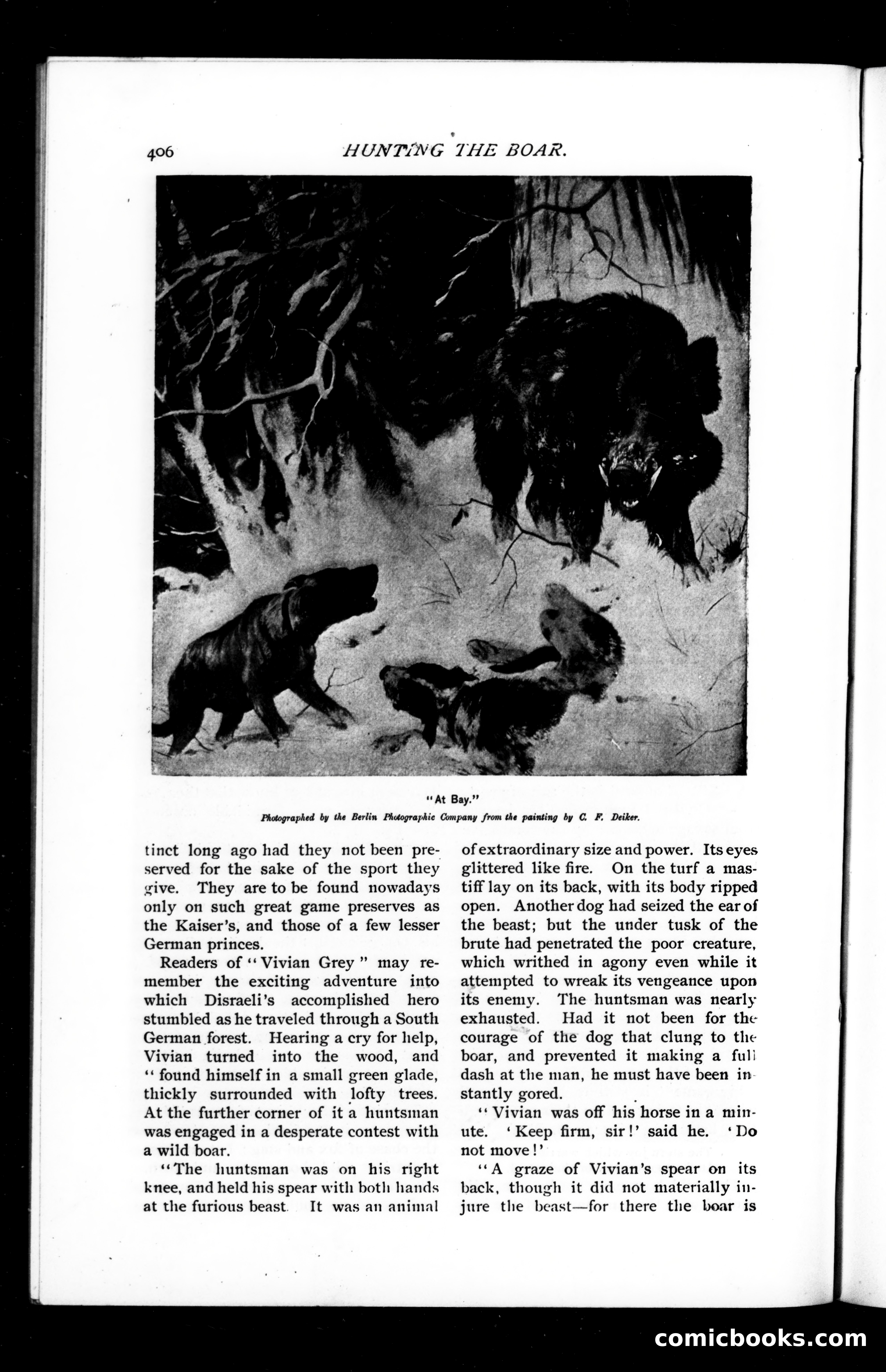 406 HUNTING THE BOAR.

"At Bay."

Photographed by the Berlin Photographic Company from the painting by C. F. Deiker.

tinct long ago had they not been preserved for the sake of the sport they give. They are to be found nowadays only on such great game preserves as the Kaiser's, and those of a few lesser German princes.

Readers of "Vivian Grey" may remember the exciting adventure into which Disraeli's accomplished hero stumbled as he traveled through a South German forest. Hearing a cry for help, Vivian turned into the wood, and "found himself in a small green glade, thickly surrounded with lofty trees. At the further corner of it a huntsman was engaged in a desperate contest with a wild boar.

"The huntsman was on his right knee, and held his spear with both hands at the furious beast. It was an animal of extraordinary size and power. Its eyes glittered like fire. On the turf a mastiff lay on its back, with its body ripped open. Another dog had seized the ear of the beast; but the under tusk of the brute had penetrated the poor creature, which writhed in agony even while it attempted to wreak its vengeance upon its enemy. The huntsman was nearly exhausted. Had it not been for the courage of the dog that clung to the boar, and prevented it making a full dash at the man, he must have been instantly gored.

"Vivian was off his horse in a minute. 'Keep firm, sir!' said he. 'Do not move!'

"A graze of Vivian's spear on its back, though it did not materially injure the beast—for there the boar is

comicbooks.com